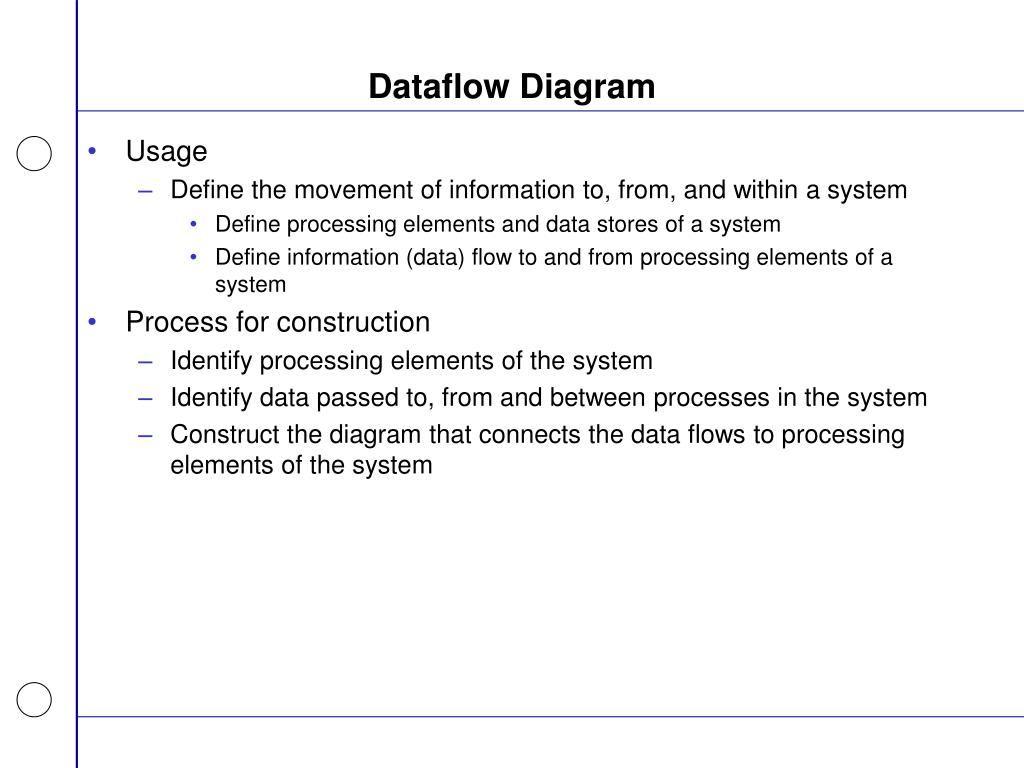 Dataflow Diagram

• Usage
– Define the movement of information to, from, and within a system
• Define processing elements and data stores of a system
• Define information (data) flow to and from processing elements of a system

• Process for construction
– Identify processing elements of the system
– Identify data passed to, from and between processes in the system
– Construct the diagram that connects the data flows to processing elements of the system